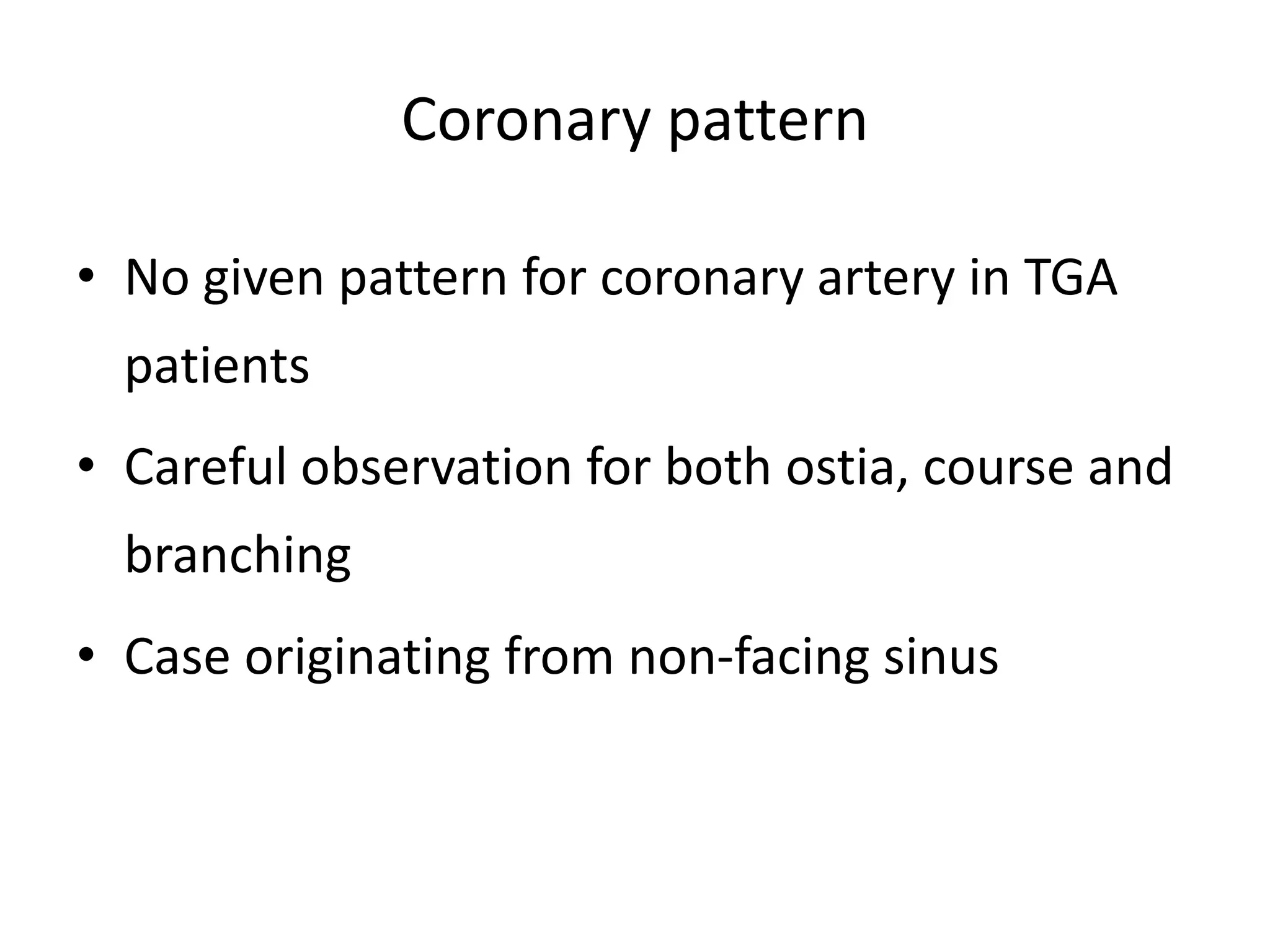 Coronary pattern

• No given pattern for coronary artery in TGA patients

• Careful observation for both ostia, course and branching

• Case originating from non-facing sinus